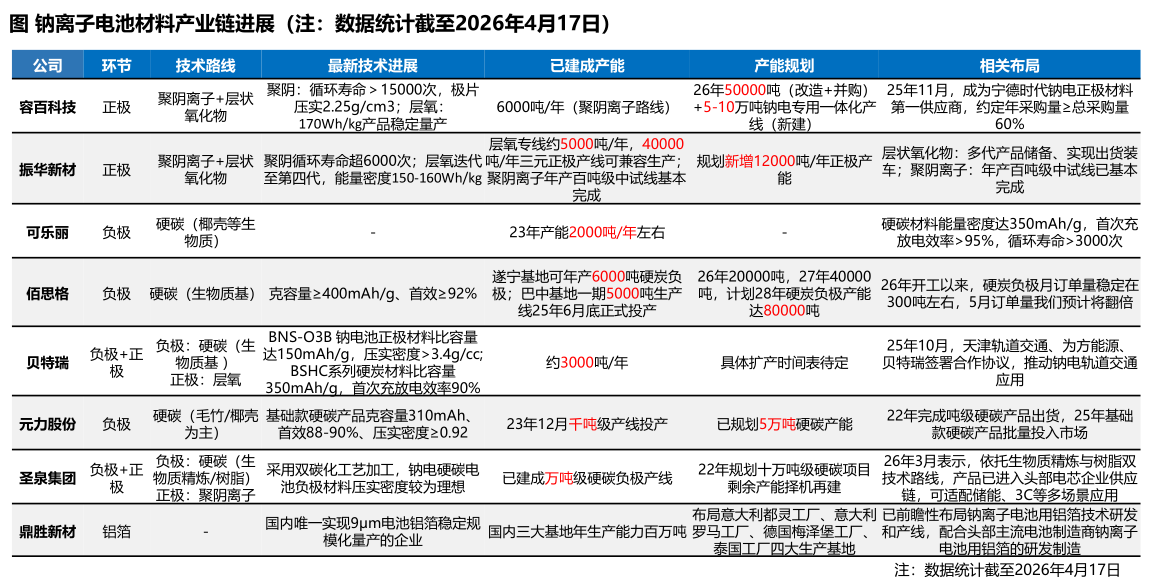 图 钠离子电池材料产业链进展（注：数据统计截至2026年4月17日）

| 公司 | 环节 | 技术路线 | 最新技术进展 | 已建成产能 | 产能规划 | 相关布局 |
|---|---|---|---|---|---|---|
| 容百科技 | 正极 | 聚阴离子+层状氧化物 | 聚阴：循环寿命＞15000次，极片压实2.25g/cm3；层氧：170Wh/kg产品稳定量产 | 6000吨/年（聚阴离子路线） | 26年50000吨（改造+并购）+5-10万吨钠电专用一体化产线（新建） | 25年11月，成为宁德时代钠电正极材料第一供应商，约定年采购量≥总采购量60% |
| 振华新材 | 正极 | 聚阴离子+层状氧化物 | 聚阴循环寿命超6000次；层氧迭代至第四代，能量密度150-160Wh/kg | 层氧专线约5000吨/年，40000吨/年三元正极产线可兼容生产；聚阴离子年产百吨级中试线基本完成 | 规划新增12000吨/年正极产能 | 层状氧化物：多代产品储备、实现出货装车；聚阴离子：年产百吨级中试线已基本完成 |
| 可乐丽 | 负极 | 硬碳（椰壳等生物质） | - | 23年产能2000吨/年左右 | - | 硬碳材料能量密度达350mAh/g，首次充放电效率>95%，循环寿命>3000次 |
| 佰思格 | 负极 | 硬碳（生物质基） | 克容量≥400mAh/g、首效≥92% | 遂宁基地可年产6000吨硬炭负极；巴中基地一期5000吨生产线25年6月底正式投产 | 26年20000吨，27年40000吨，计划28年硬炭负极产能达80000吨 | 26年开工以来，硬炭负极月订单量稳定在300吨左右，5月订单量我们预计将翻倍 |
| 贝特瑞 | 负极+正极 | 负极：硬碳（生物质基）正极：层氧 | BNS-O3B 钠电池正极材料比容量达150mAh/g，压实密度>3.4g/cc; BSHC系列硬炭材料比容量350mAh/g，首次充放电效率90% | 约3000吨/年 | 具体扩产时间表待定 | 25年10月，天津轨道交通、为方能源、贝特瑞签署合作协议，推动钠电轨道交通应用 |
| 元力股份 | 负极 | 硬碳（毛竹/椰壳为主） | 基础款硬碳产品克容量310mAh、首效88-90%、压实密度≥0.92 | 23年12月千吨级产线投产 | 已规划5万吨硬碳产能 | 22年完成吨级硬碳产品出货，25年基础款硬碳产品批量投入市场 |
| 圣泉集团 | 负极+正极 | 负极：硬碳（生物质精炼/树脂）正极：聚阴离子 | 采用双碳化工艺加工，钠电硬碳电池负极材料压实密度较为理想 | 已建成万吨级硬碳负极产线 | 22年规划十万吨级硬碳项目剩余产能择机再建 | 26年3月表示，依托生物质精炼与树脂双技术路线，产品已进入头部电芯企业供应链，可适配储能、3C等多场景应用 |
| 鼎胜新材 | 铝箔 | - | 国内唯一实现9μm电池铝箔稳定规模化量产的企业 | 国内三大基地年生产能力百万吨 | 布局意大利都灵工厂、意大利罗马工厂、德国梅泽堡工厂、泰国工厂四大生产基地 | 已前瞻性布局钠离子电池用铝箔技术研发和产线，配合头部主流电池制造商钠离子电池用铝箔的研发制造 |

注：数据统计截至2026年4月17日